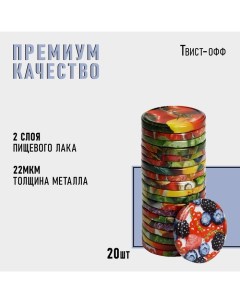 ПРЕМИУМ КАЧЕСТВО

Твист-офф

2 СЛОЯ
ПИЩЕВОГО ЛАКА

22МКМ
ТОЛЩИНА МЕТАЛЛА

20шт